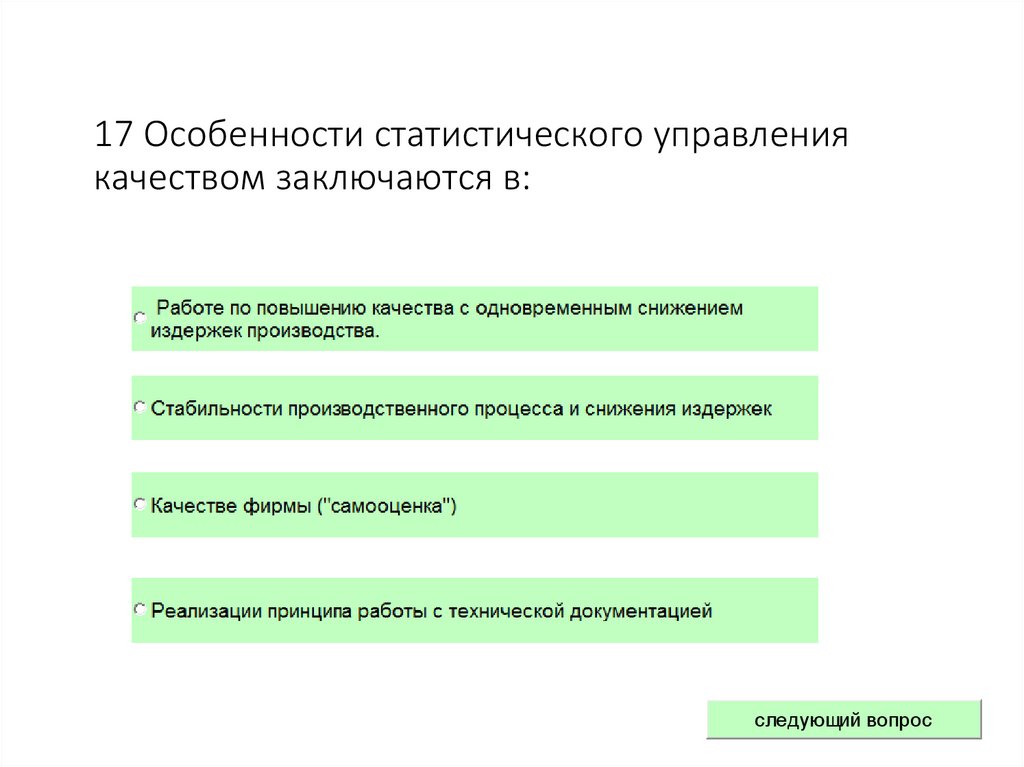 17 Особенности статистического управления качеством заключаются в:

Работе по повышению качества с одновременным снижением издержек производства.

Стабильности производственного процесса и снижения издержек

Качестве фирмы ("самооценка")

Реализации принципа работы с технической документацией

следующий вопрос